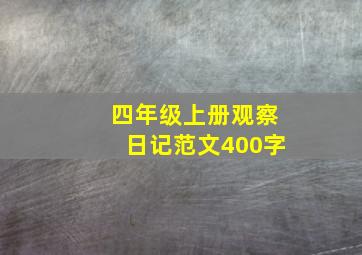 四年级上册观察日记范文400字